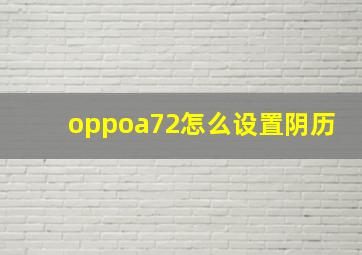 oppoa72怎么设置阴历